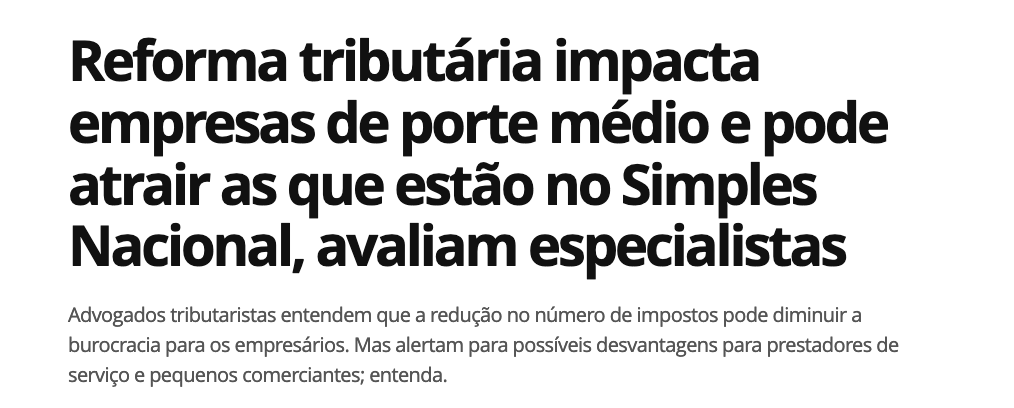 Reforma tributária impacta empresas de porte médio e pode atrair as que estão no Simples Nacional, avaliam especialistas

Advogados tributaristas entendem que a redução no número de impostos pode diminuir a burocracia para os empresários. Mas alertam para possíveis desvantagens para prestadores de serviço e pequenos comerciantes; entenda.